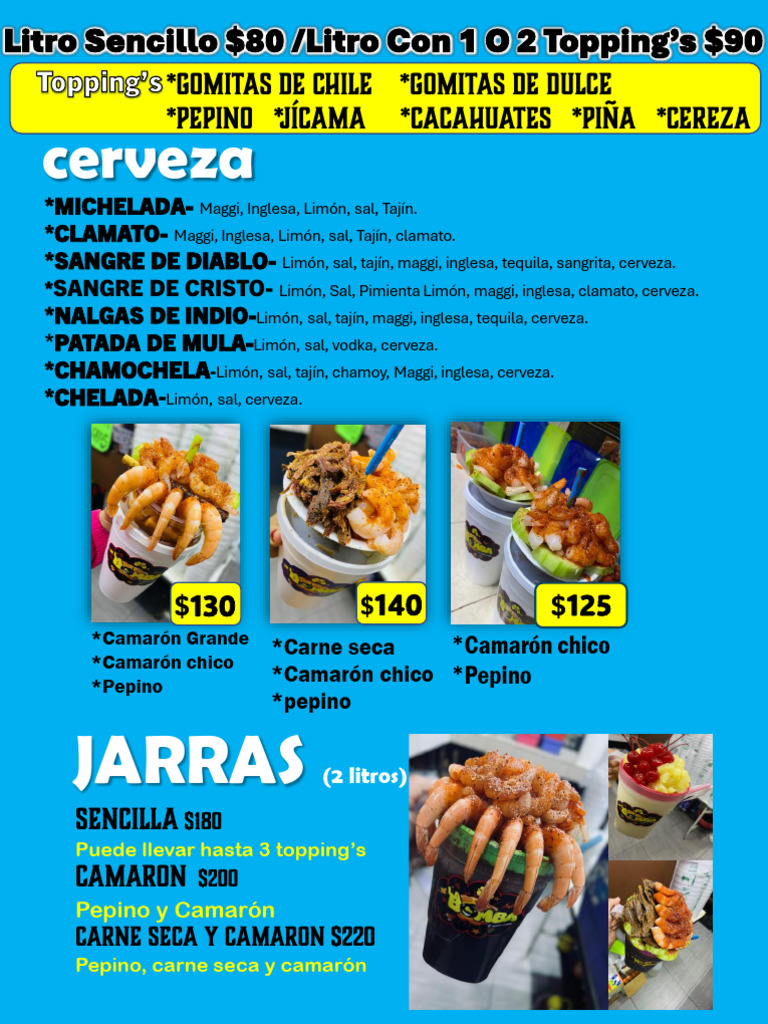 Litro Sencillo $80 /Litro Con 1 O 2 Topping's $90

Topping's *GOMITAS DE CHILE *GOMITAS DE DULCE
*PEPINO *JÍCAMA *CACAHUATES *PIÑA *CEREZA

cerveza

*MICHELADA- Maggi, Inglesa, Limón, sal, Tajín.
*CLAMATO- Maggi, Inglesa, Limón, sal, Tajín, clamato.
*SANGRE DE DIABLO- Limón, sal, tajín, maggi, inglesa, tequila, sangrita, cerveza.
*SANGRE DE CRISTO- Limón, Sal, Pimienta Limón, maggi, inglesa, clamato, cerveza.
*NALGAS DE INDIO-Limón, sal, tajín, maggi, inglesa, tequila, cerveza.
*PATADA DE MULA-Limón, sal, vodka, cerveza.
*CHAMOCHELA-Limón, sal, tajín, chamoy, Maggi, inglesa, cerveza.
*CHELADA-Limón, sal, cerveza.

$130
*Camarón Grande
*Camarón chico
*Pepino

$140
*Carne seca
*Camarón chico
*pepino

$125
*Camarón chico
*Pepino

JARRAS (2 litros)

SENCILLA $180
Puede llevar hasta 3 topping's
CAMARON $200
Pepino y Camarón
CARNE SECA Y CAMARON $220
Pepino, carne seca y camarón